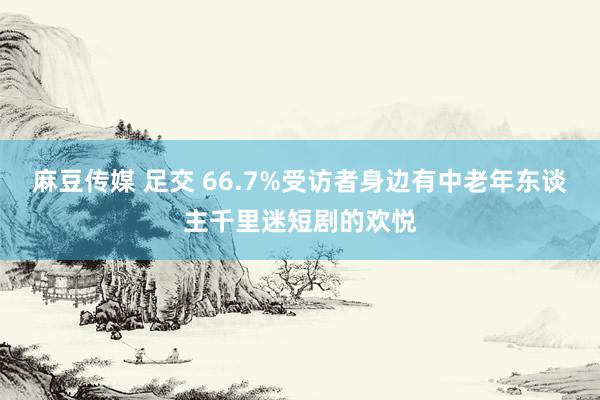 麻豆传媒 足交 66.7%受访者身边有中老年东谈主千里迷短剧的欢悦